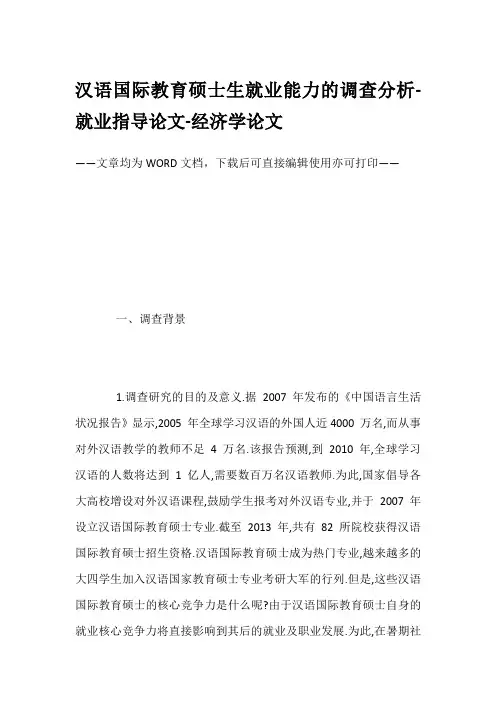 汉语国际教育硕士生就业能力的调查分析-就业指导论文-经济学论文

——文章均为WORD文档，下载后可直接编辑使用亦可打印——

一、调查背景

1.调查研究的目的及意义.据 2007 年发布的《中国语言生活状况报告》显示,2005 年全球学习汉语的外国人近 4000 万名,而从事对外汉语教学的教师不足 4 万名.该报告预测,到 2010 年,全球学习汉语的人数将达到 1 亿人,需要数百万名汉语教师.为此,国家倡导各大高校增设对外汉语课程,鼓励学生报考对外汉语专业,并于 2007 年设立汉语国际教育硕士专业.截至 2013 年,共有 82 所院校获得汉语国际教育硕士招生资格.汉语国际教育硕士成为热门专业,越来越多的大四学生加入汉语国家教育硕士专业考研大军的行列.但是,这些汉语国际教育硕士的核心竞争力是什么呢?由于汉语国际教育硕士自身的就业核心竞争力将直接影响到其后的就业及职业发展.为此,在暑期社